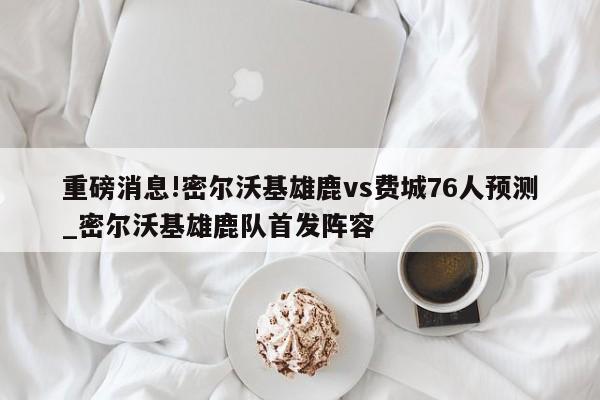 重磅消息!密尔沃基雄鹿vs费城76人预测_密尔沃基雄鹿队首发阵容